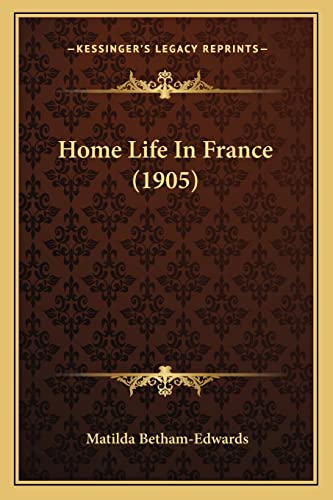 —KESSINGER'S LEGACY REPRINTS—

Home Life In France (1905)

Matilda Betham-Edwards